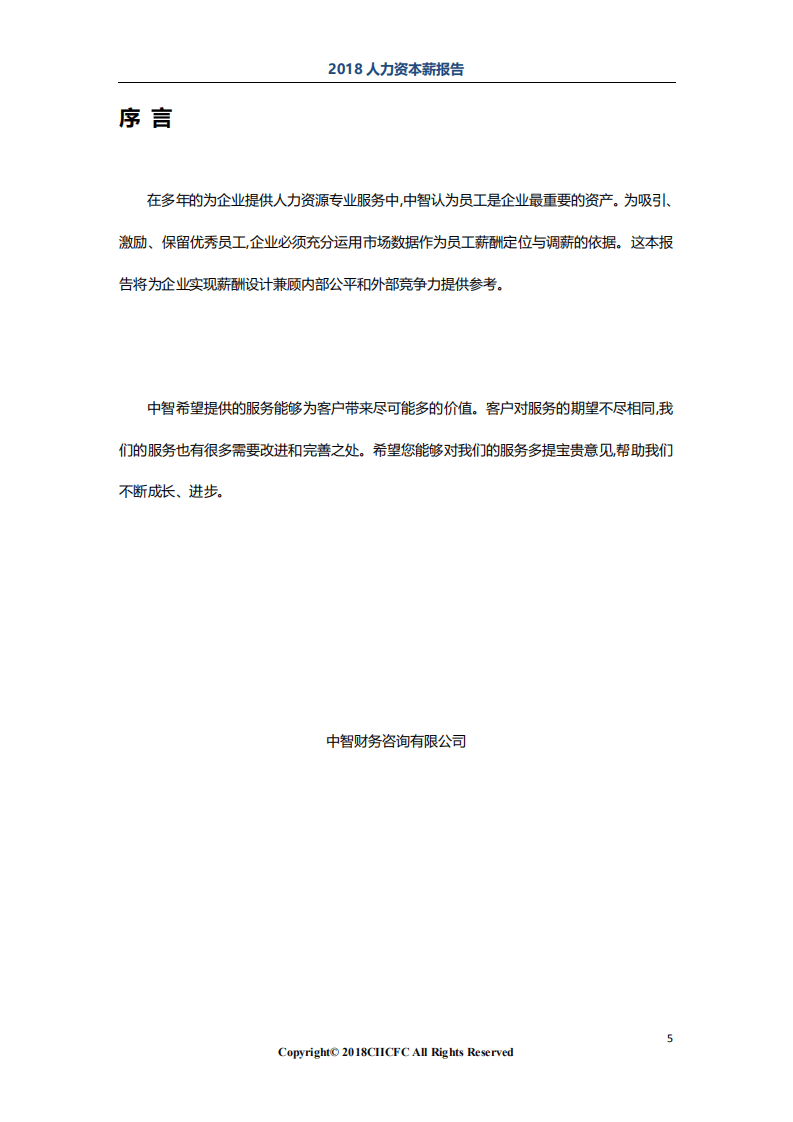 2018 人力资本薪报告

序 言

在多年的为企业提供人力资源专业服务中,中智认为员工是企业最重要的资产。为吸引、激励、保留优秀员工,企业必须充分运用市场数据作为员工薪酬定位与调薪的依据。这本报告将为企业实现薪酬设计兼顾内部公平和外部竞争力提供参考。

中智希望提供的服务能够为客户带来尽可能多的价值。客户对服务的期望不尽相同,我们的服务也有很多需要改进和完善之处。希望您能够对我们的服务多提宝贵意见,帮助我们不断成长、进步。

中智财务咨询有限公司

5

Copyright© 2018CIICFC All Rights Reserved